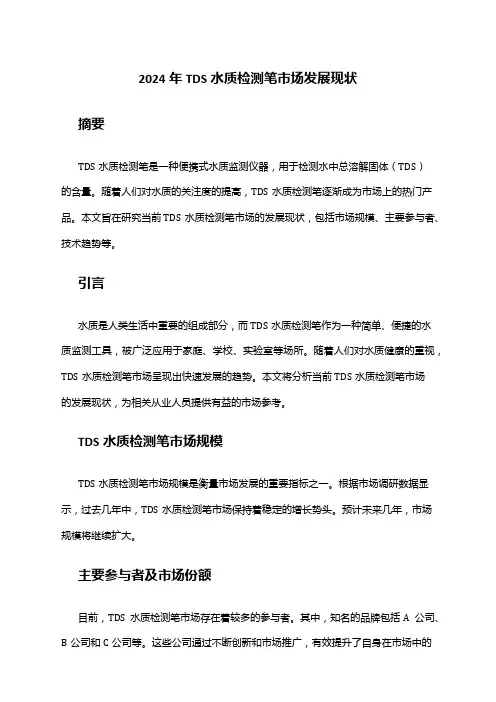 2024 年 TDS 水质检测笔市场发展现状

摘要

TDS 水质检测笔是一种便携式水质监测仪器，用于检测水中总溶解固体（TDS）的含量。随着人们对水质的关注度的提高，TDS 水质检测笔逐渐成为市场上的热门产品。本文旨在研究当前 TDS 水质检测笔市场的发展现状，包括市场规模、主要参与者、技术趋势等。

引言

水质是人类生活中重要的组成部分，而 TDS 水质检测笔作为一种简单、便捷的水质监测工具，被广泛应用于家庭、学校、实验室等场所。随着人们对水质健康的重视，TDS 水质检测笔市场呈现出快速发展的趋势。本文将分析当前 TDS 水质检测笔市场的发展现状，为相关从业人员提供有益的市场参考。

TDS 水质检测笔市场规模

TDS 水质检测笔市场规模是衡量市场发展的重要指标之一。根据市场调研数据显示，过去几年中，TDS 水质检测笔市场保持着稳定的增长势头。预计未来几年，市场规模将继续扩大。

主要参与者及市场份额

目前，TDS 水质检测笔市场存在着较多的参与者。其中，知名的品牌包括 A 公司、B 公司和 C 公司等。这些公司通过不断创新和市场推广，有效提升了自身在市场中的